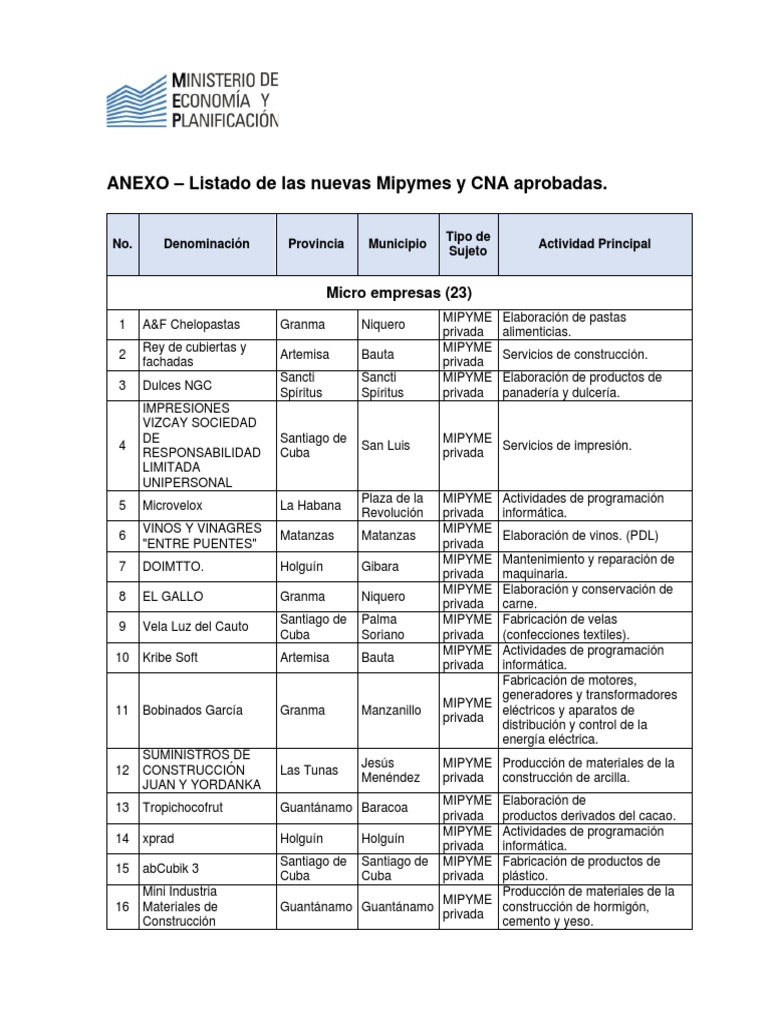 MINISTERIO DE ECONOMÍA Y PLANIFICACIÓN

ANEXO – Listado de las nuevas Mipymes y CNA aprobadas.

| No. | Denominación | Provincia | Municipio | Tipo de Sujeto | Actividad Principal |
|---|---|---|---|---|---|
| Micro empresas (23) | | | | | |
| 1 | A&F Chelopastas | Granma | Niquero | MIPYME privada | Elaboración de pastas alimenticias. |
| 2 | Rey de cubiertas y fachadas | Artemisa | Bauta | MIPYME privada | Servicios de construcción. |
| 3 | Dulces NGC | Sancti Spíritus | Sancti Spíritus | MIPYME privada | Elaboración de productos de panadería y dulcería. |
| 4 | IMPRESIONES VIZCAY SOCIEDAD DE RESPONSABILIDAD LIMITADA UNIPERSONAL | Santiago de Cuba | San Luis | MIPYME privada | Servicios de impresión. |
| 5 | Microvelox | La Habana | Plaza de la Revolución | MIPYME privada | Actividades de programación informática. |
| 6 | VINOS Y VINAGRES "ENTRE PUENTES" | Matanzas | Matanzas | MIPYME privada | Elaboración de vinos. (PDL) |
| 7 | DOIMTTO. | Holguín | Gibara | MIPYME privada | Mantenimiento y reparación de maquinaria. |
| 8 | EL GALLO | Granma | Niquero | MIPYME privada | Elaboración y conservación de carne. |
| 9 | Vela Luz del Cauto | Santiago de Cuba | Palma Soriano | MIPYME privada | Fabricación de velas (confecciones textiles). |
| 10 | Kribe Soft | Artemisa | Bauta | MIPYME privada | Actividades de programación informática. |
| 11 | Bobinados García | Granma | Manzanillo | MIPYME privada | Fabricación de motores, generadores y transformadores eléctricos y aparatos de distribución y control de la energía eléctrica. |
| 12 | SUMINISTROS DE CONSTRUCCIÓN JUAN Y YORDANKA | Las Tunas | Jesús Menéndez | MIPYME privada | Producción de materiales de la construcción de arcilla. |
| 13 | Tropichocofrut | Guantánamo | Baracoa | MIPYME privada | Elaboración de productos derivados del cacao. |
| 14 | xprad | Holguín | Holguín | MIPYME privada | Actividades de programación informática. |
| 15 | abCubik 3 | Santiago de Cuba | Santiago de Cuba | MIPYME privada | Fabricación de productos de plástico. |
| 16 | Mini Industria Materiales de Construcción | Guantánamo | Guantánamo | MIPYME privada | Producción de materiales de la construcción de hormigón, cemento y yeso. |